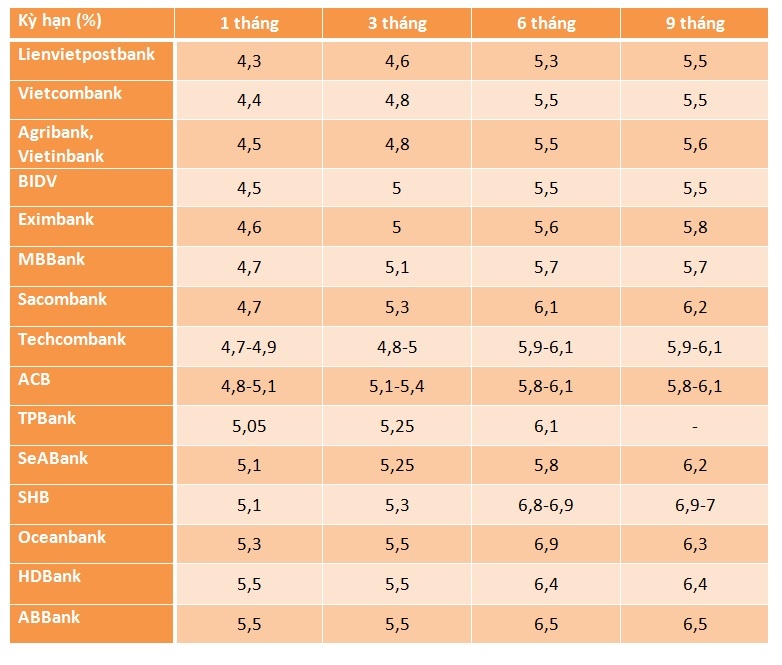 | Kỳ hạn (%) | 1 tháng | 3 tháng | 6 tháng | 9 tháng |
|---|---|---|---|---|
| Lienvietpostbank | 4,3 | 4,6 | 5,3 | 5,5 |
| Vietcombank | 4,4 | 4,8 | 5,5 | 5,5 |
| Agribank, Vietinbank | 4,5 | 4,8 | 5,5 | 5,6 |
| BIDV | 4,5 | 5 | 5,5 | 5,5 |
| Eximbank | 4,6 | 5 | 5,6 | 5,8 |
| MBBank | 4,7 | 5,1 | 5,7 | 5,7 |
| Sacombank | 4,7 | 5,3 | 6,1 | 6,2 |
| Techcombank | 4,7-4,9 | 4,8-5 | 5,9-6,1 | 5,9-6,1 |
| ACB | 4,8-5,1 | 5,1-5,4 | 5,8-6,1 | 5,8-6,1 |
| TPBank | 5,05 | 5,25 | 6,1 | - |
| SeABank | 5,1 | 5,25 | 5,8 | 6,2 |
| SHB | 5,1 | 5,3 | 6,8-6,9 | 6,9-7 |
| Oceanbank | 5,3 | 5,5 | 6,9 | 6,3 |
| HDBank | 5,5 | 5,5 | 6,4 | 6,4 |
| ABBank | 5,5 | 5,5 | 6,5 | 6,5 |